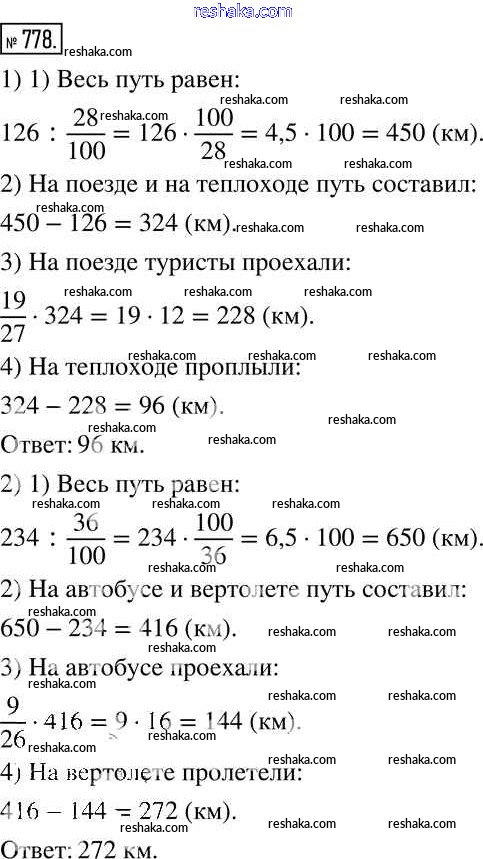 reshaka.com

№ 778.

1) 1) Весь путь равен:

$126 : \frac{28}{100} = 126 \cdot \frac{100}{28} = 4,5 \cdot 100 = 450$ (км).

2) На поезде и на теплоходе путь составил:

$450 - 126 = 324$ (км).

3) На поезде туристы проехали:

$\frac{19}{27} \cdot 324 = 19 \cdot 12 = 228$ (км).

4) На теплоходе проплыли:

$324 - 228 = 96$ (км).

Ответ: 96 км.

2) 1) Весь путь равен:

$234 : \frac{36}{100} = 234 \cdot \frac{100}{36} = 6,5 \cdot 100 = 650$ (км).

2) На автобусе и вертолете путь составил:

$650 - 234 = 416$ (км).

3) На автобусе проехали:

$\frac{9}{26} \cdot 416 = 9 \cdot 16 = 144$ (км).

4) На вертолете пролетели:

$416 - 144 = 272$ (км).

Ответ: 272 км.